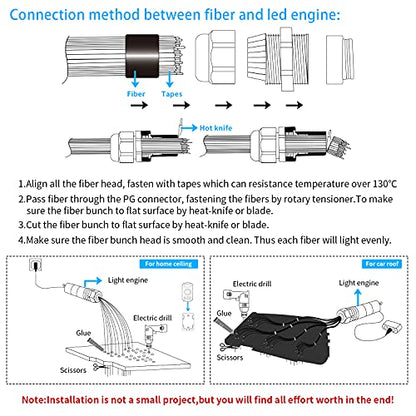 Connection method between fiber and led engine:

Fiber Tapes

Hot knife

1.Align all the fiber head, fasten with tapes which can resistance temperature over 130°C

2.Pass fiber through the PG connector, fastening the fibers by rotary tensioner.To make sure the fiber bunch to flat surface by heat-knife or blade.

3.Cut the fiber bunch to flat surface by heat-knife or blade.

4.Make sure the fiber bunch head is smooth and clean. Thus each fiber will light evenly.

For home ceiling

Light engine

Electric drill

Glue

Scissors

For car roof

Electric drill

Light engine

Glue

Scissors

Note:Installation is not a small project,but you will find all effort worth in the end!